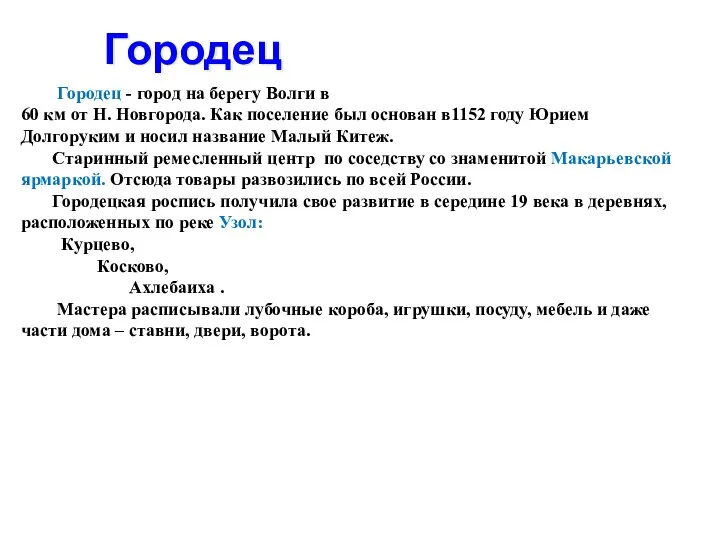 Городец

Городец - город на берегу Волги в 60 км от Н. Новгорода. Как поселение был основан в1152 году Юрием Долгоруким и носил название Малый Китеж.

Старинный ремесленный центр по соседству со знаменитой Макарьевской ярмаркой. Отсюда товары развозились по всей России.

Городецкая роспись получила свое развитие в середине 19 века в деревнях, расположенных по реке Узол:

Курцево,

Косково,

Ахлебаиха .

Мастера расписывали лубочные короба, игрушки, посуду, мебель и даже части дома – ставни, двери, ворота.